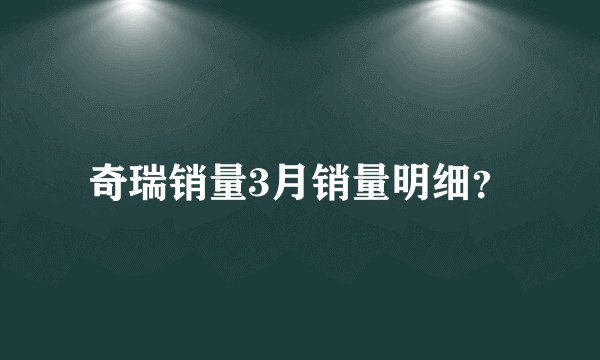 奇瑞销量3月销量明细？